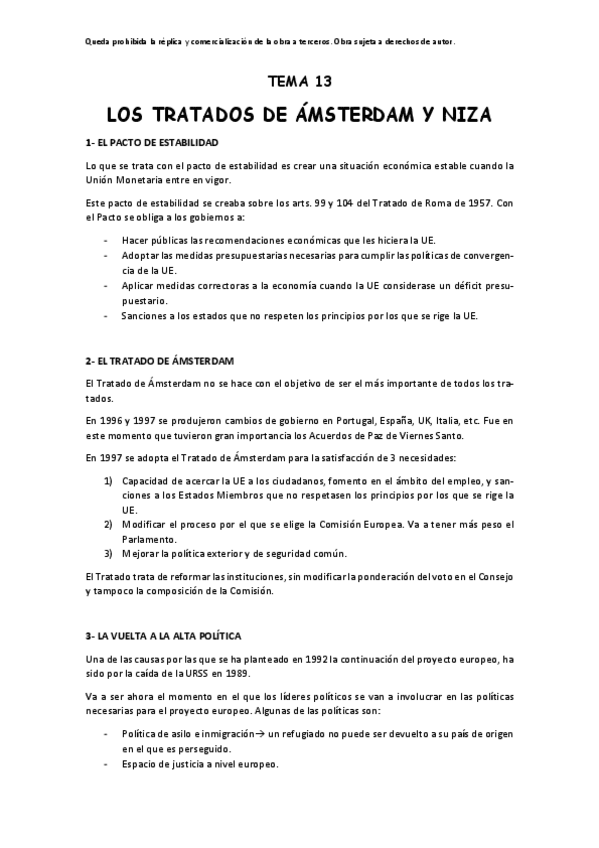 Queda prohibida la réplica y comercialización de la obra a terceros. Obra sujeta a derechos de autor.

TEMA 13

LOS TRATADOS DE ÁMSTERDAM Y NIZA

1- EL PACTO DE ESTABILIDAD

Lo que se trata con el pacto de estabilidad es crear una situación económica estable cuando la Unión Monetaria entre en vigor.

Este pacto de estabilidad se creaba sobre los arts. 99 y 104 del Tratado de Roma de 1957. Con el Pacto se obliga a los gobiernos a:

- Hacer públicas las recomendaciones económicas que les hiciera la UE.
- Adoptar las medidas presupuestarias necesarias para cumplir las políticas de convergencia de la UE.
- Aplicar medidas correctoras a la economía cuando la UE considerase un déficit presupuestario.
- Sanciones a los estados que no respeten los principios por los que se rige la UE.

2- EL TRATADO DE ÁMSTERDAM

El Tratado de Ámsterdam no se hace con el objetivo de ser el más importante de todos los tratados.

En 1996 y 1997 se produjeron cambios de gobierno en Portugal, España, UK, Italia, etc. Fue en este momento que tuvieron gran importancia los Acuerdos de Paz de Viernes Santo.

En 1997 se adopta el Tratado de Ámsterdam para la satisfacción de 3 necesidades:

1) Capacidad de acercar la UE a los ciudadanos, fomento en el ámbito del empleo, y sanciones a los Estados Miembros que no respetasen los principios por los que se rige la UE.
2) Modificar el proceso por el que se elige la Comisión Europea. Va a tener más peso el Parlamento.
3) Mejorar la política exterior y de seguridad común.

El Tratado trata de reformar las instituciones, sin modificar la ponderación del voto en el Consejo y tampoco la composición de la Comisión.

3- LA VUELTA A LA ALTA POLÍTICA

Una de las causas por las que se ha planteado en 1992 la continuación del proyecto europeo, ha sido por la caída de la URSS en 1989.

Va a ser ahora el momento en el que los líderes políticos se van a involucrar en las políticas necesarias para el proyecto europeo. Algunas de las políticas son:

- Política de asilo e inmigración→ un refugiado no puede ser devuelto a su país de origen en el que es perseguido.
- Espacio de justicia a nivel europeo.